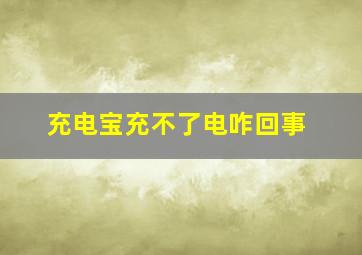 充电宝充不了电咋回事